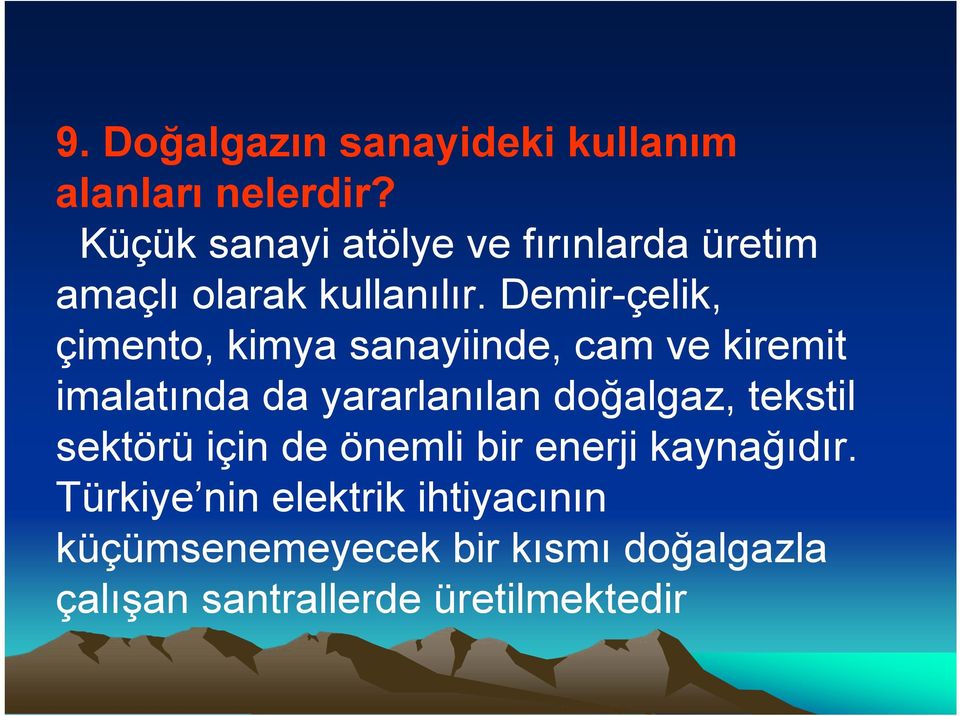 9. Doğalgazın sanayideki kullanım alanları nelerdir?

Küçük sanayi atölye ve fırınlarda üretim amaçlı olarak kullanılır. Demir-çelik, çimento, kimya sanayiinde, cam ve kiremit imalatında da yararlanılan doğalgaz, tekstil sektörü için de önemli bir enerji kaynağıdır. Türkiye'nin elektrik ihtiyacının küçümsenemeyecek bir kısmı doğalgazla çalışan santrallerde üretilmektedir